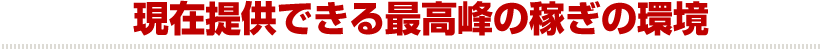 現在提供できる最高峰の稼ぎの環境